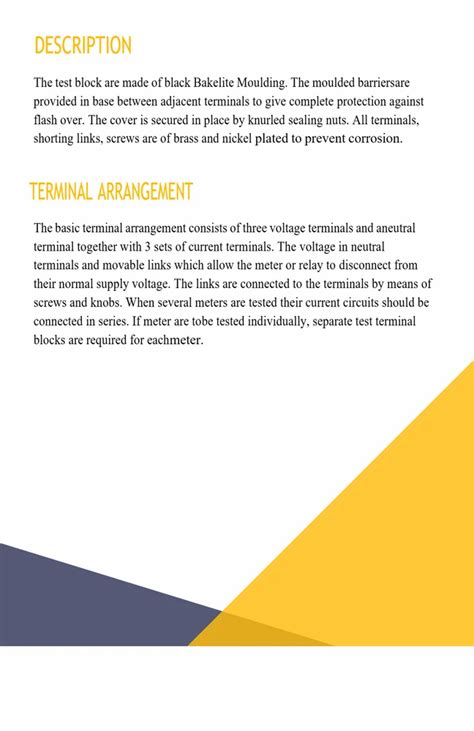 DESCRIPTION

The test block are made of black Bakelite Moulding. The moulded barriersare provided in base between adjacent terminals to give complete protection against flash over. The cover is secured in place by knurled sealing nuts. All terminals, shorting links, screws are of brass and nickel plated to prevent corrosion.

TERMINAL ARRANGEMENT

The basic terminal arrangement consists of three voltage terminals and aneutral terminal together with 3 sets of current terminals. The voltage in neutral terminals and movable links which allow the meter or relay to disconnect from their normal supply voltage. The links are connected to the terminals by means of screws and knobs. When several meters are tested their current circuits should be connected in series. If meter are tobe tested individually, separate test terminal blocks are required for eachmeter.